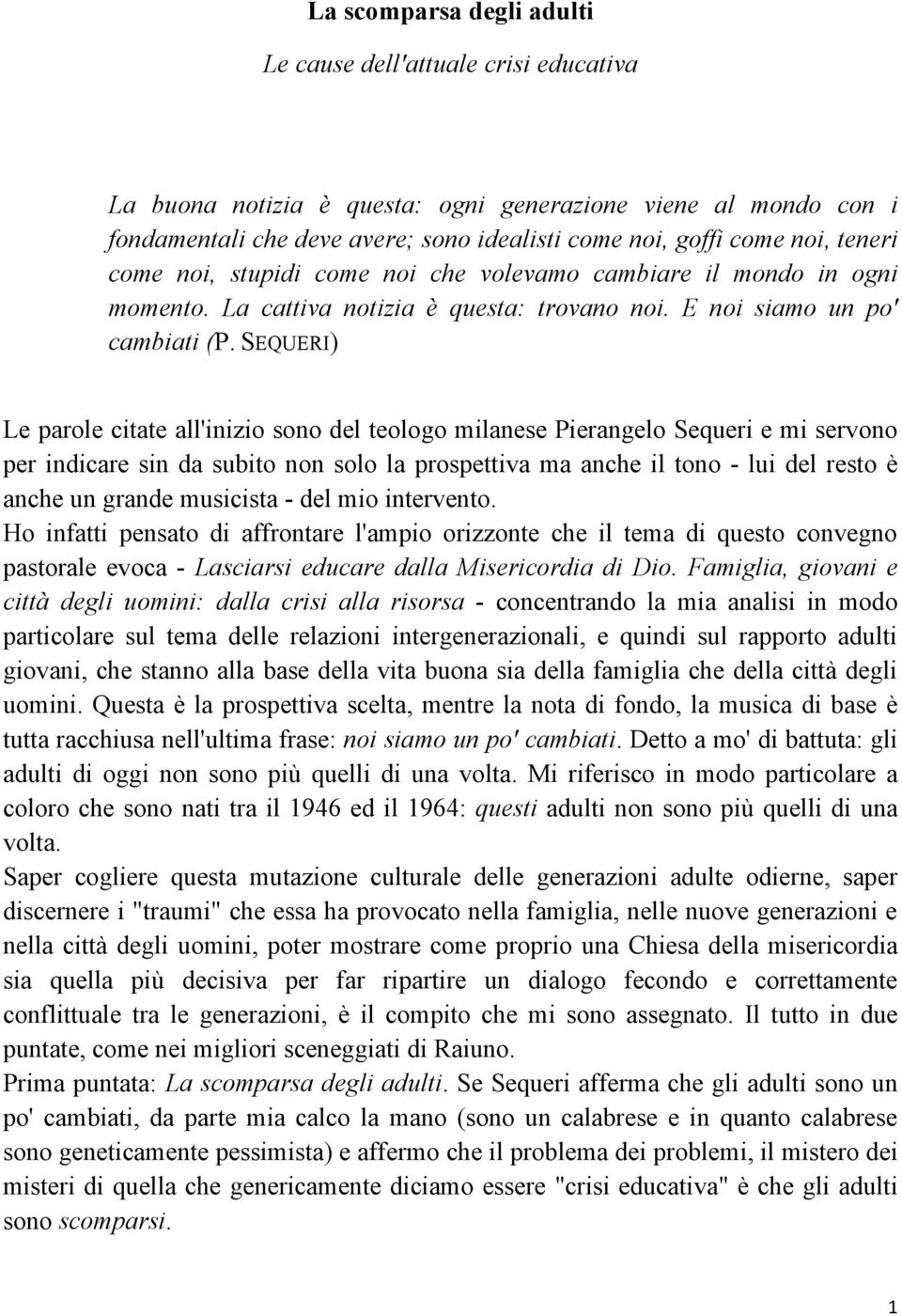 La scomparsa degli adulti

Le cause dell'attuale crisi educativa

La buona notizia è questa: ogni generazione viene al mondo con i fondamentali che deve avere; sono idealisti come noi, goffi come noi, teneri come noi, stupidi come noi che volevamo cambiare il mondo in ogni momento. La cattiva notizia è questa: trovano noi. E noi siamo un po' cambiati (P. SEQUERI)

Le parole citate all'inizio sono del teologo milanese Pierangelo Sequeri e mi servono per indicare sin da subito non solo la prospettiva ma anche il tono - lui del resto è anche un grande musicista - del mio intervento.
Ho infatti pensato di affrontare l'ampio orizzonte che il tema di questo convegno pastorale evoca - Lasciarsi educare dalla Misericordia di Dio. Famiglia, giovani e città degli uomini: dalla crisi alla risorsa - concentrando la mia analisi in modo particolare sul tema delle relazioni intergenerazionali, e quindi sul rapporto adulti giovani, che stanno alla base della vita buona sia della famiglia che della città degli uomini. Questa è la prospettiva scelta, mentre la nota di fondo, la musica di base è tutta racchiusa nell'ultima frase: noi siamo un po' cambiati. Detto a mo' di battuta: gli adulti di oggi non sono più quelli di una volta. Mi riferisco in modo particolare a coloro che sono nati tra il 1946 ed il 1964: questi adulti non sono più quelli di una volta.
Saper cogliere questa mutazione culturale delle generazioni adulte odierne, saper discernere i "traumi" che essa ha provocato nella famiglia, nelle nuove generazioni e nella città degli uomini, poter mostrare come proprio una Chiesa della misericordia sia quella più decisiva per far ripartire un dialogo fecondo e correttamente conflittuale tra le generazioni, è il compito che mi sono assegnato. Il tutto in due puntate, come nei migliori sceneggiati di Raiuno.
Prima puntata: La scomparsa degli adulti. Se Sequeri afferma che gli adulti sono un po' cambiati, da parte mia calco la mano (sono un calabrese e in quanto calabrese sono geneticamente pessimista) e affermo che il problema dei problemi, il mistero dei misteri di quella che genericamente diciamo essere "crisi educativa" è che gli adulti sono scomparsi.

1